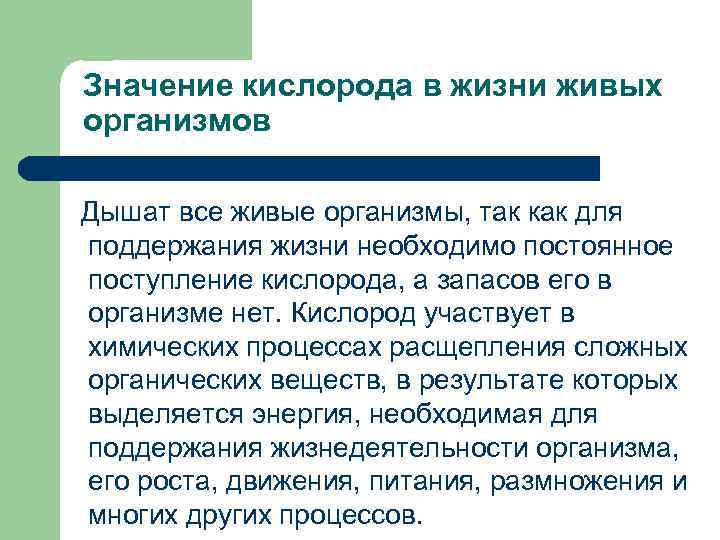 Значение кислорода в жизни живых организмов

Дышат все живые организмы, так как для поддержания жизни необходимо постоянное поступление кислорода, а запасов его в организме нет. Кислород участвует в химических процессах расщепления сложных органических веществ, в результате которых выделяется энергия, необходимая для поддержания жизнедеятельности организма, его роста, движения, питания, размножения и многих других процессов.